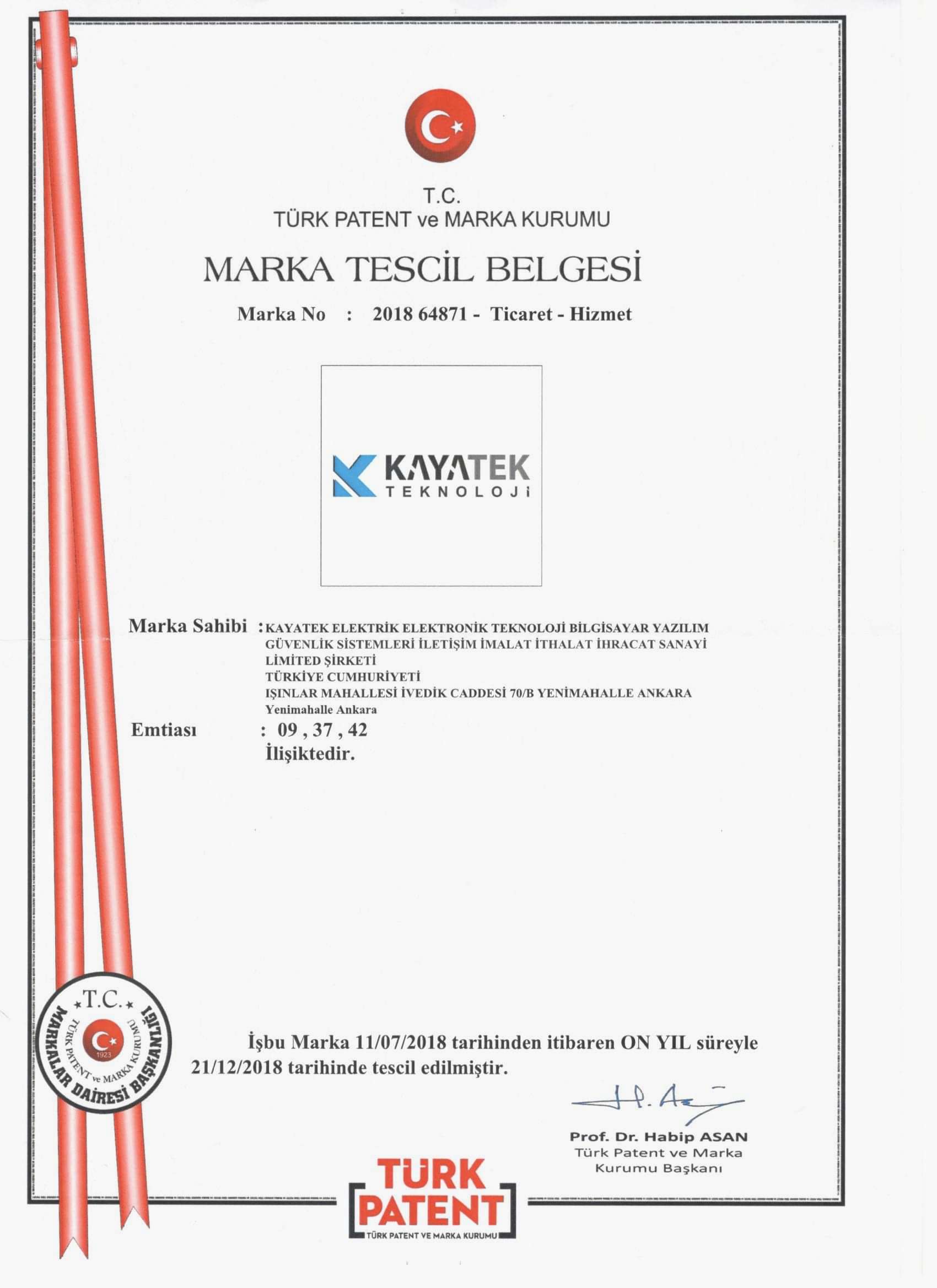 T.C.
TÜRK PATENT ve MARKA KURUMU

MARKA TESCİL BELGESİ

Marka No : 2018 64871 - Ticaret - Hizmet

KAYATEK TEKNOLOJİ

Marka Sahibi : KAYATEK ELEKTRİK ELEKTRONİK TEKNOLOJİ BİLGİSAYAR YAZILIM GÜVENLİK SİSTEMLERİ İLETİŞİM İMALAT İTHALAT İHRACAT SANAYİ LİMİTED ŞİRKETİ
TÜRKİYE CUMHURİYETİ
IŞINLAR MAHALLESİ İVEDİK CADDESİ 70/B YENİMAHALLE ANKARA
Yenimahalle Ankara

Emtiası : 09 , 37 , 42
İlişiktedir.

T.C. TÜRK PATENT ve MARKA KURUMU 1923 MARKALAR DAİRESİ BAŞKANLIĞI

İşbu Marka 11/07/2018 tarihinden itibaren ON YIL süreyle 21/12/2018 tarihinde tescil edilmiştir.

Prof. Dr. Habip ASAN
Türk Patent ve Marka Kurumu Başkanı

TÜRK PATENT
TÜRK PATENT VE MARKA KURUMU